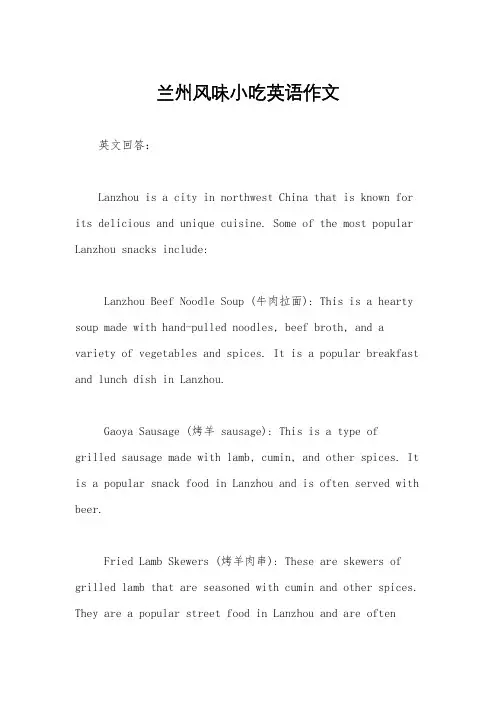 兰州风味小吃英语作文

英文回答：

Lanzhou is a city in northwest China that is known for its delicious and unique cuisine. Some of the most popular Lanzhou snacks include:

Lanzhou Beef Noodle Soup (牛肉拉面): This is a hearty soup made with hand-pulled noodles, beef broth, and a variety of vegetables and spices. It is a popular breakfast and lunch dish in Lanzhou.

Gaoya Sausage (烤羊 sausage): This is a type of grilled sausage made with lamb, cumin, and other spices. It is a popular snack food in Lanzhou and is often served with beer.

Fried Lamb Skewers (烤羊肉串): These are skewers of grilled lamb that are seasoned with cumin and other spices. They are a popular street food in Lanzhou and are often